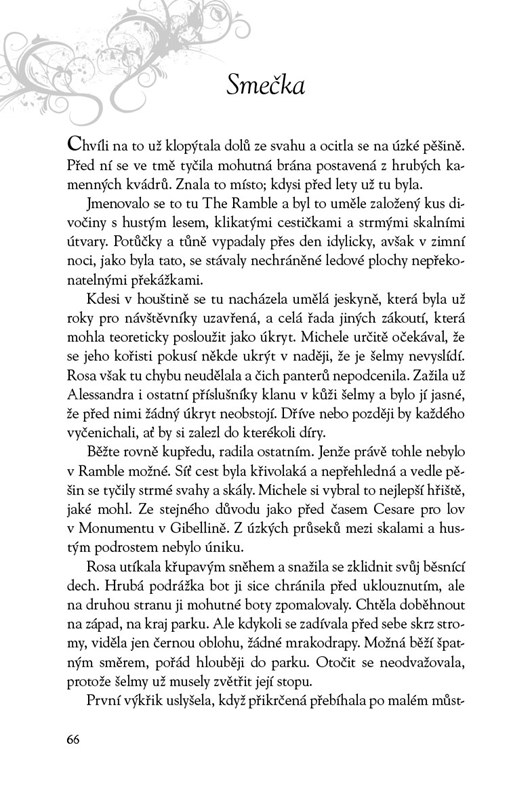 Smečka

Chvíli na to už klopýtala dolů ze svahu a ocitla se na úzké pěšině. Před ní se ve tmě tyčila mohutná brána postavená z hrubých kamenných kvádrů. Znala to místo; kdysi před lety už tu byla.

Jmenovalo se to tu The Ramble a byl to uměle založený kus divočiny s hustým lesem, klikatými cestičkami a strmými skalními útvary. Potůčky a tůně vypadaly přes den idylicky, avšak v zimní noci, jako byla tato, se stávaly nechráněné ledové plochy nepřekonatelnými překážkami.

Kdesi v houštině se tu nacházela umělá jeskyně, která byla už roky pro návštěvníky uzavřená, a celá řada jiných zákoutí, která mohla teoreticky posloužit jako úkryt. Michele určitě očekával, že se jeho kořisti pokusí někde ukrýt v naději, že je šelmy nevyslídí. Rosa však tu chybu neudělala a čich panterů nepodcenila. Zažila už Alessandra i ostatní příslušníky klanu v kůži šelmy a bylo jí jasné, že před nimi žádný úkryt neobstojí. Dříve nebo později by každého vyčenichali, ať by si zalezl do kterékoli díry.

Běžte rovně kupředu, radila ostatním. Jenže právě tohle nebylo v Ramble možné. Síť cest byla křivolaká a nepřehledná a vedle pěšin se tyčily strmé svahy a skály. Michele si vybral to nejlepší hřiště, jaké mohl. Ze stejného důvodu jako před časem Cesare pro lov v Monumentu v Gibellině. Z úzkých průseků mezi skalami a hustým podrostem nebylo úniku.

Rosa utíkala křupavým sněhem a snažila se zklidnit svůj běsnící dech. Hrubá podrážka bot ji sice chránila před uklouznutím, ale na druhou stranu ji mohutné boty zpomalovaly. Chtěla doběhnout na západ, na kraj parku. Ale kdykoli se zadívala před sebe skrz stromy, viděla jen černou oblohu, žádné mrakodrapy. Možná běží špatným směrem, pořád hlouběji do parku. Otočit se neodvažovala, protože šelmy už musely zvětřit její stopu.

První výkřik uslyšela, když přikrčená přebíhala po malém můst-

66